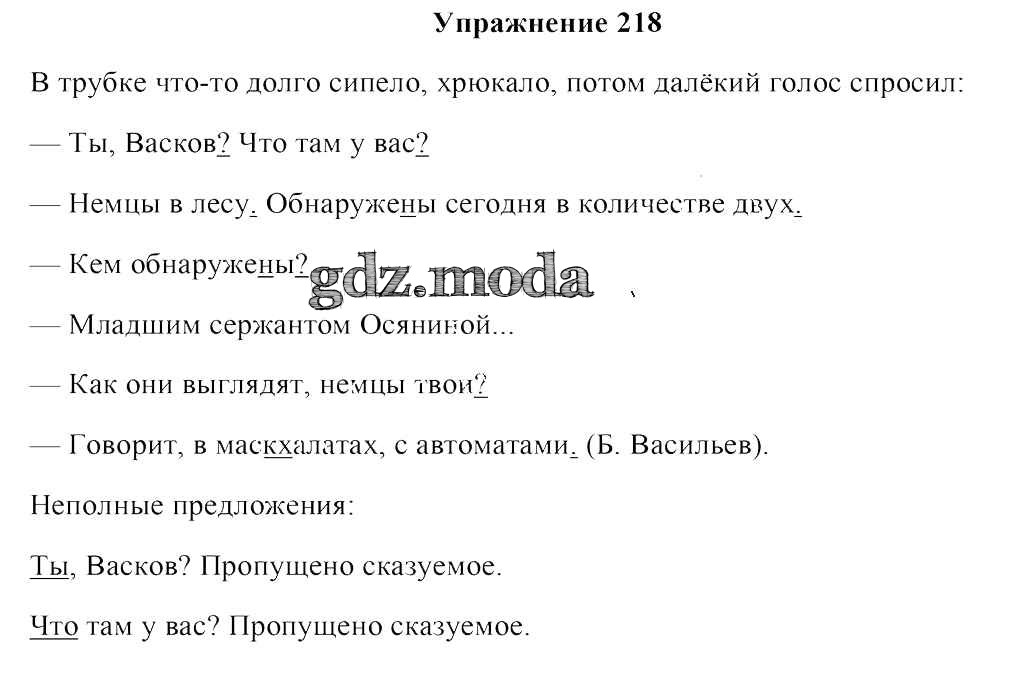 Упражнение 218

В трубке что-то долго сипело, хрюкало, потом далёкий голос спросил:

— Ты, Васков? Что там у вас?

— Немцы в лесу. Обнаружены сегодня в количестве двух.

— Кем обнаружены?

gdz.moda

— Младшим сержантом Осяниной...

— Как они выглядят, немцы твои?

— Говорит, в маскхалатах, с автоматами. (Б. Васильев).

Неполные предложения:

Ты, Васков? Пропущено сказуемое.

Что там у вас? Пропущено сказуемое.